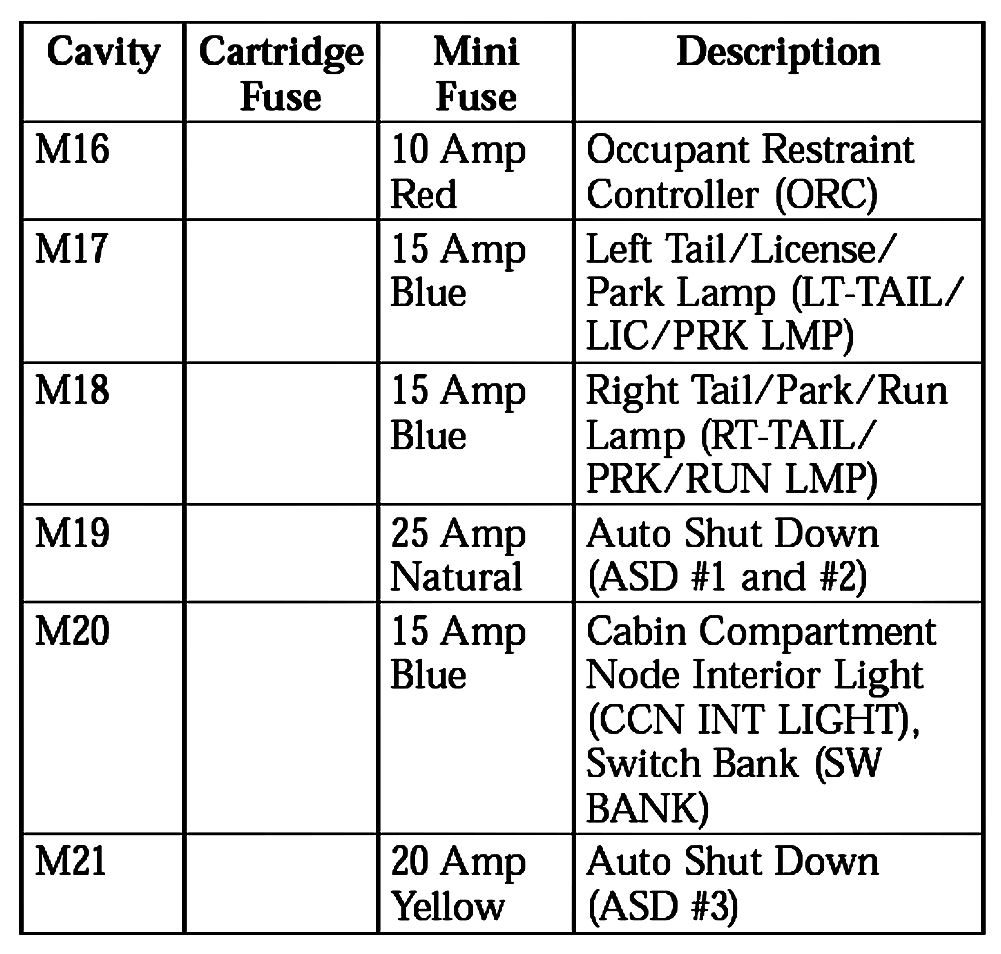 | Cavity | Cartridge Fuse | Mini Fuse | Description |
|---|---|---|---|
| M16 | | 10 Amp Red | Occupant Restraint Controller (ORC) |
| M17 | | 15 Amp Blue | Left Tail/License/ Park Lamp (LT-TAIL/ LIC/PRK LMP) |
| M18 | | 15 Amp Blue | Right Tail/Park/Run Lamp (RT-TAIL/ PRK/RUN LMP) |
| M19 | | 25 Amp Natural | Auto Shut Down (ASD #1 and #2) |
| M20 | | 15 Amp Blue | Cabin Compartment Node Interior Light (CCN INT LIGHT), Switch Bank (SW BANK) |
| M21 | | 20 Amp Yellow | Auto Shut Down (ASD #3) |